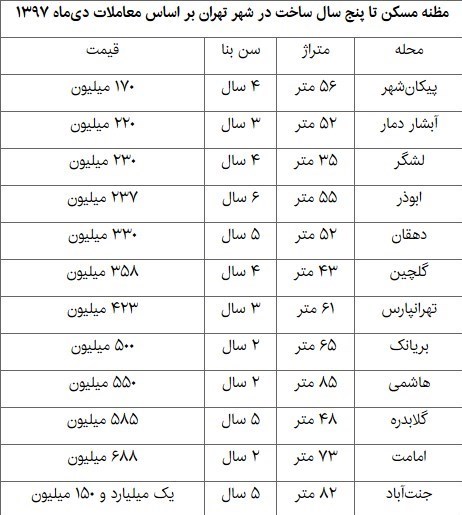 مظنه مسکن تا پنج سال ساخت در شهر تهران بر اساس معاملات دی‌ماه ۱۳۹۷

| محله | متراژ | سن بنا | قیمت |
|---|---|---|---|
| پیکان‌شهر | ۵۶ متر | ۴ سال | ۱۷۰ میلیون |
| آبشار دمار | ۵۲ متر | ۳ سال | ۲۲۰ میلیون |
| لشگر | ۳۵ متر | ۴ سال | ۲۳۰ میلیون |
| ابوذر | ۵۵ متر | ۶ سال | ۲۳۷ میلیون |
| دهقان | ۵۲ متر | ۵ سال | ۳۳۰ میلیون |
| گلچین | ۴۳ متر | ۴ سال | ۳۵۸ میلیون |
| تهرانپارس | ۶۱ متر | ۳ سال | ۴۲۳ میلیون |
| بریانک | ۶۵ متر | ۲ سال | ۵۰۰ میلیون |
| هاشمی | ۸۵ متر | ۲ سال | ۵۵۰ میلیون |
| گلابدره | ۴۸ متر | ۵ سال | ۵۸۵ میلیون |
| امامت | ۷۳ متر | ۲ سال | ۶۸۸ میلیون |
| جنت‌آباد | ۸۲ متر | ۵ سال | یک میلیارد و ۱۵۰ میلیون |